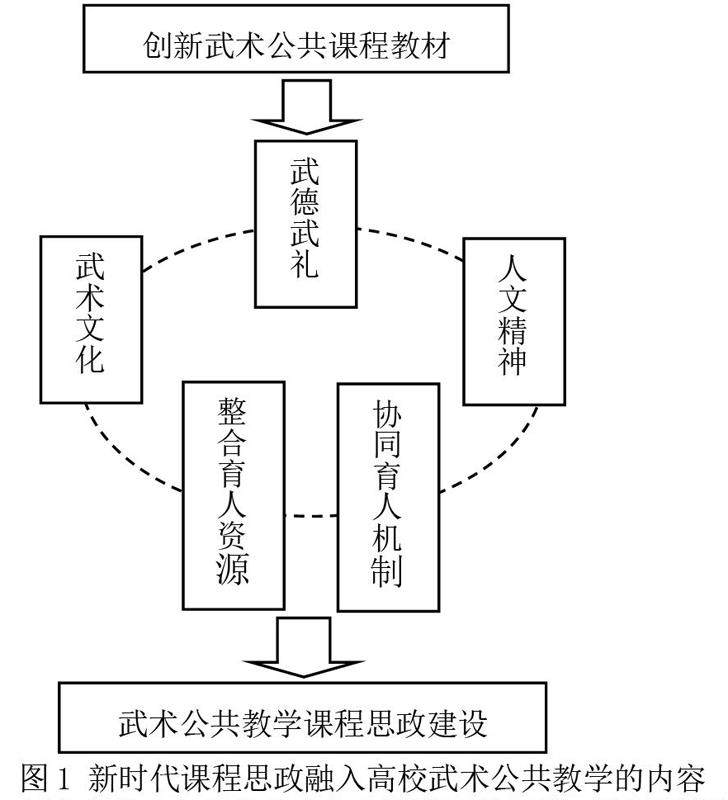 创新武术公共课程教材

武德武礼

武术文化

人文精神

整合育人资源

协同育人机制

武术公共教学课程思政建设

图 1 新时代课程思政融入高校武术公共教学的内容